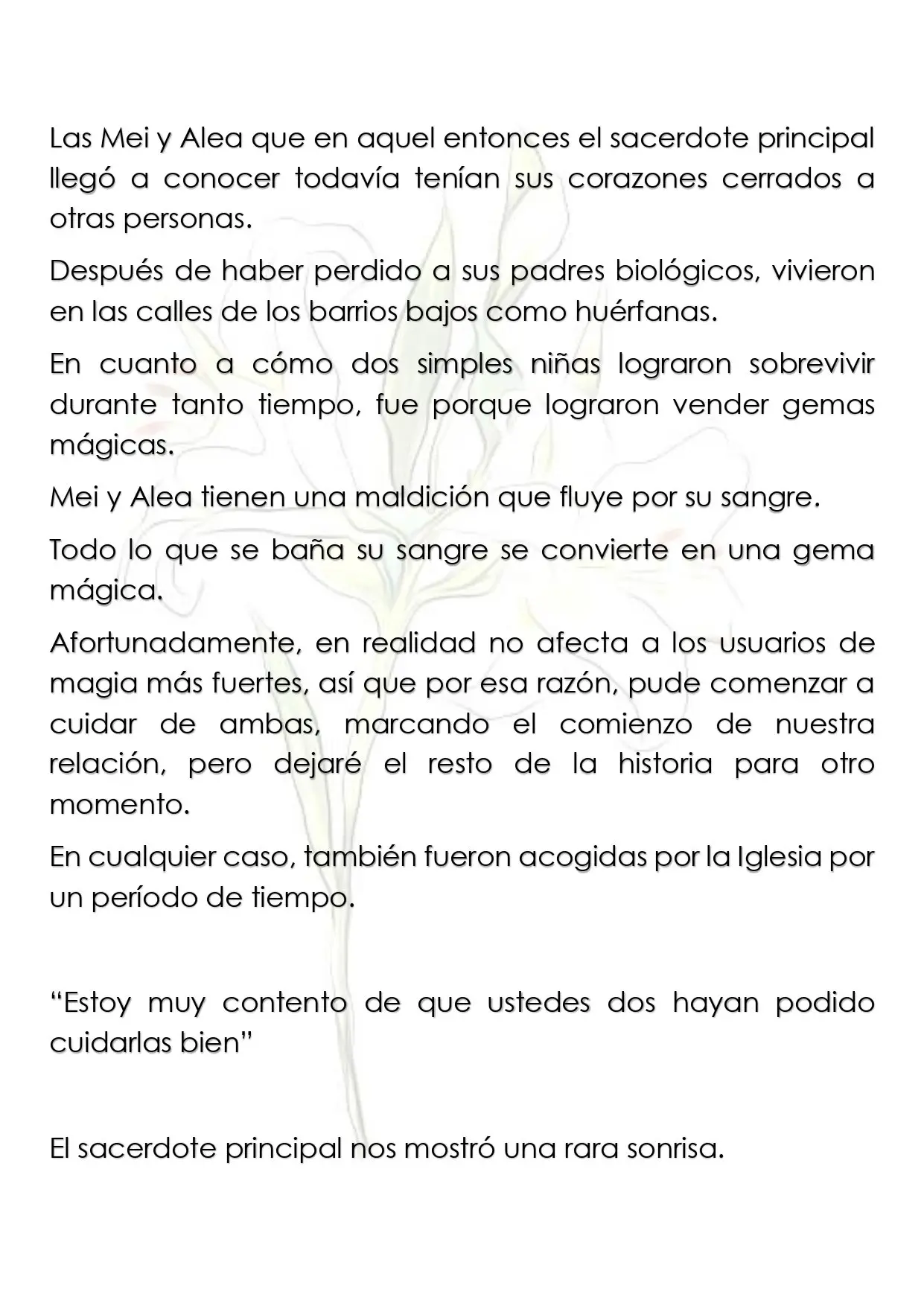 Las Mei y Alea que en aquel entonces el sacerdote principal llegó a conocer todavía tenían sus corazones cerrados a otras personas.

Después de haber perdido a sus padres biológicos, vivieron en las calles de los barrios bajos como huérfanas.

En cuanto a cómo dos simples niñas lograron sobrevivir durante tanto tiempo, fue porque lograron vender gemas mágicas.

Mei y Alea tienen una maldición que fluye por su sangre.

Todo lo que se baña su sangre se convierte en una gema mágica.

Afortunadamente, en realidad no afecta a los usuarios de magia más fuertes, así que por esa razón, pude comenzar a cuidar de ambas, marcando el comienzo de nuestra relación, pero dejaré el resto de la historia para otro momento.

En cualquier caso, también fueron acogidas por la Iglesia por un período de tiempo.

"Estoy muy contento de que ustedes dos hayan podido cuidarlas bien"

El sacerdote principal nos mostró una rara sonrisa.